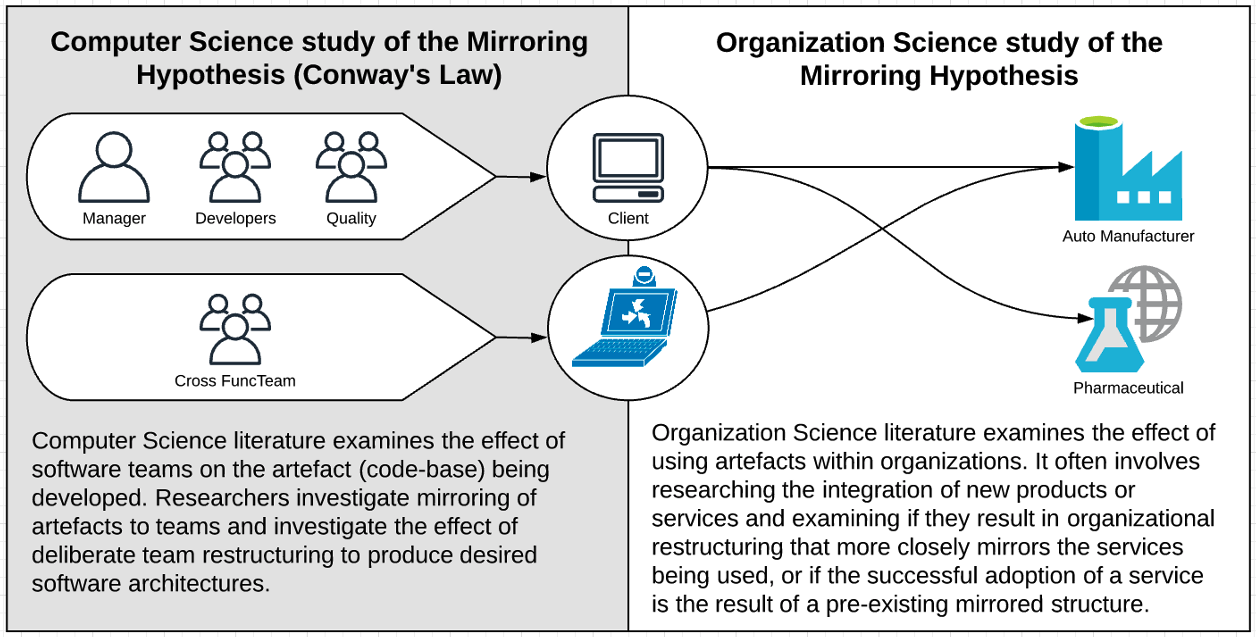 Computer Science study of the Mirroring Hypothesis (Conway's Law)

Manager

Developers

Quality

Cross FuncTeam

Computer Science literature examines the effect of software teams on the artefact (code-base) being developed. Researchers investigate mirroring of artefacts to teams and investigate the effect of deliberate team restructuring to produce desired software architectures.

Client

Organization Science study of the Mirroring Hypothesis

Auto Manufacturer

Pharmaceutical

Organization Science literature examines the effect of using artefacts within organizations. It often involves researching the integration of new products or services and examining if they result in organizational restructuring that more closely mirrors the services being used, or if the successful adoption of a service is the result of a pre-existing mirrored structure.